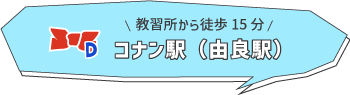 \ 教習所から徒歩 15 分 /
D
コナン駅（由良駅）